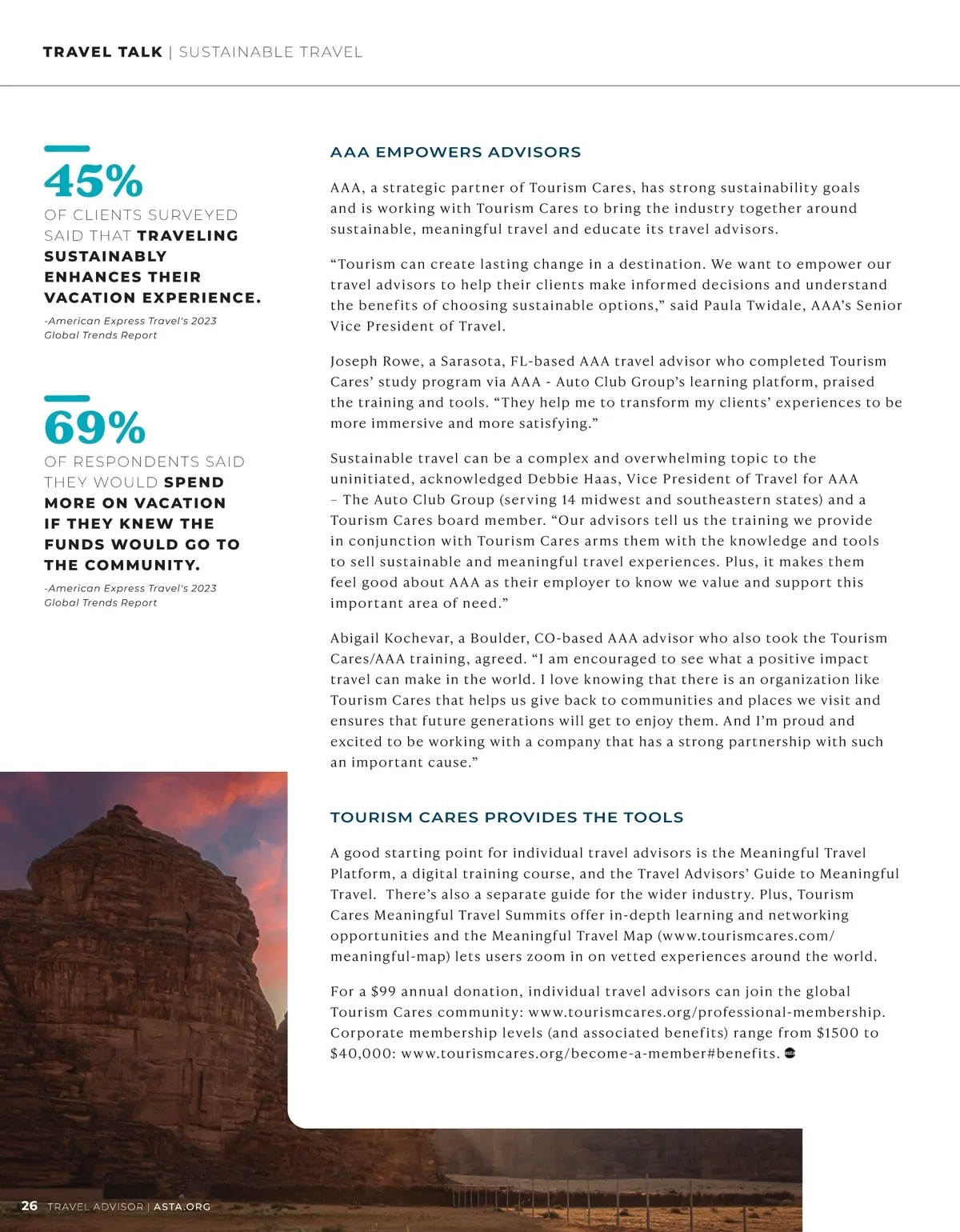 TRAVEL TALK | SUSTAINABLE TRAVEL

45%

OF CLIENTS SURVEYED SAID THAT TRAVELING SUSTAINABLY ENHANCES THEIR VACATION EXPERIENCE.

-American Express Travel's 2023 Global Trends Report

69%

OF RESPONDENTS SAID THEY WOULD SPEND MORE ON VACATION IF THEY KNEW THE FUNDS WOULD GO TO THE COMMUNITY.

-American Express Travel's 2023 Global Trends Report

AAA EMPOWERS ADVISORS

AAA, a strategic partner of Tourism Cares, has strong sustainability goals and is working with Tourism Cares to bring the industry together around sustainable, meaningful travel and educate its travel advisors.

“Tourism can create lasting change in a destination. We want to empower our travel advisors to help their clients make informed decisions and understand the benefits of choosing sustainable options,” said Paula Twidale, AAA’s Senior Vice President of Travel.

Joseph Rowe, a Sarasota, FL-based AAA travel advisor who completed Tourism Cares’ study program via AAA - Auto Club Group’s learning platform, praised the training and tools. “They help me to transform my clients’ experiences to be more immersive and more satisfying.”

Sustainable travel can be a complex and overwhelming topic to the uninitiated, acknowledged Debbie Haas, Vice President of Travel for AAA – The Auto Club Group (serving 14 midwest and southeastern states) and a Tourism Cares board member. “Our advisors tell us the training we provide in conjunction with Tourism Cares arms them with the knowledge and tools to sell sustainable and meaningful travel experiences. Plus, it makes them feel good about AAA as their employer to know we value and support this important area of need.”

Abigail Kochevar, a Boulder, CO-based AAA advisor who also took the Tourism Cares/AAA training, agreed. “I am encouraged to see what a positive impact travel can make in the world. I love knowing that there is an organization like Tourism Cares that helps us give back to communities and places we visit and ensures that future generations will get to enjoy them. And I’m proud and excited to be working with a company that has a strong partnership with such an important cause.”

TOURISM CARES PROVIDES THE TOOLS

A good starting point for individual travel advisors is the Meaningful Travel Platform, a digital training course, and the Travel Advisors’ Guide to Meaningful Travel. There’s also a separate guide for the wider industry. Plus, Tourism Cares Meaningful Travel Summits offer in-depth learning and networking opportunities and the Meaningful Travel Map (www.tourismcares.com/meaningful-map) lets users zoom in on vetted experiences around the world.

For a $99 annual donation, individual travel advisors can join the global Tourism Cares community: www.tourismcares.org/professional-membership. Corporate membership levels (and associated benefits) range from $1500 to $40,000: www.tourismcares.org/become-a-member#benefits.

26 TRAVEL ADVISOR | ASTA.ORG